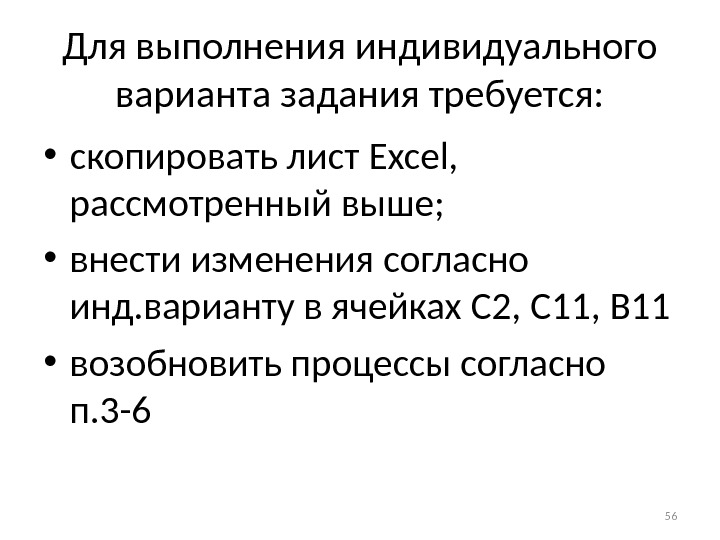 Для выполнения индивидуального варианта задания требуется:

• скопировать лист Excel, рассмотренный выше;
• внести изменения согласно инд.варианту в ячейках С2, С11, В11
• возобновить процессы согласно п.3-6

56